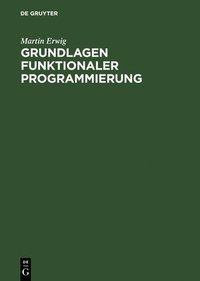 DE GRUYTER

Martin Erwig

GRUNDLAGEN FUNKTIONALER PROGRAMMIERUNG

DE G